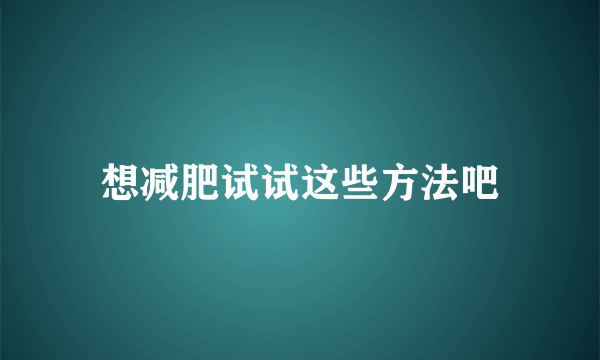 想减肥试试这些方法吧